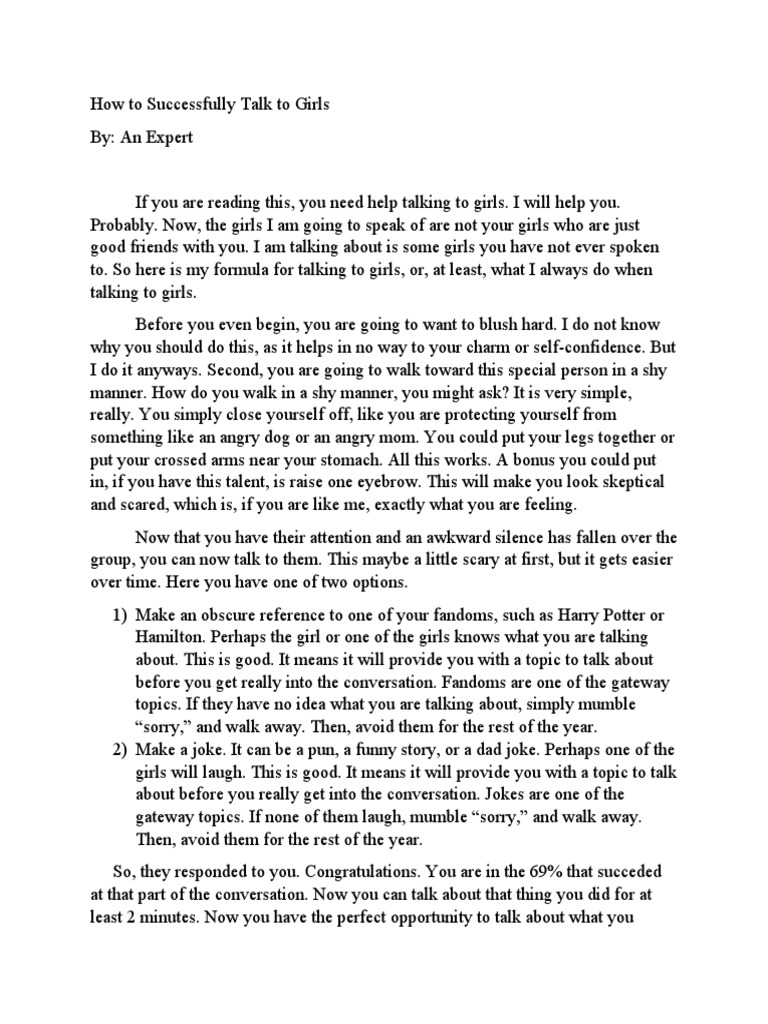 How to Successfully Talk to Girls

By: An Expert

If you are reading this, you need help talking to girls. I will help you. Probably. Now, the girls I am going to speak of are not your girls who are just good friends with you. I am talking about is some girls you have not ever spoken to. So here is my formula for talking to girls, or, at least, what I always do when talking to girls.

Before you even begin, you are going to want to blush hard. I do not know why you should do this, as it helps in no way to your charm or self-confidence. But I do it anyways. Second, you are going to walk toward this special person in a shy manner. How do you walk in a shy manner, you might ask? It is very simple, really. You simply close yourself off, like you are protecting yourself from something like an angry dog or an angry mom. You could put your legs together or put your crossed arms near your stomach. All this works. A bonus you could put in, if you have this talent, is raise one eyebrow. This will make you look skeptical and scared, which is, if you are like me, exactly what you are feeling.

Now that you have their attention and an awkward silence has fallen over the group, you can now talk to them. This maybe a little scary at first, but it gets easier over time. Here you have one of two options.

1) Make an obscure reference to one of your fandoms, such as Harry Potter or Hamilton. Perhaps the girl or one of the girls knows what you are talking about. This is good. It means it will provide you with a topic to talk about before you get really into the conversation. Fandoms are one of the gateway topics. If they have no idea what you are talking about, simply mumble “sorry,” and walk away. Then, avoid them for the rest of the year.
2) Make a joke. It can be a pun, a funny story, or a dad joke. Perhaps one of the girls will laugh. This is good. It means it will provide you with a topic to talk about before you really get into the conversation. Jokes are one of the gateway topics. If none of them laugh, mumble “sorry,” and walk away. Then, avoid them for the rest of the year.

So, they responded to you. Congratulations. You are in the 69% that succeded at that part of the conversation. Now you can talk about that thing you did for at least 2 minutes. Now you have the perfect opportunity to talk about what you